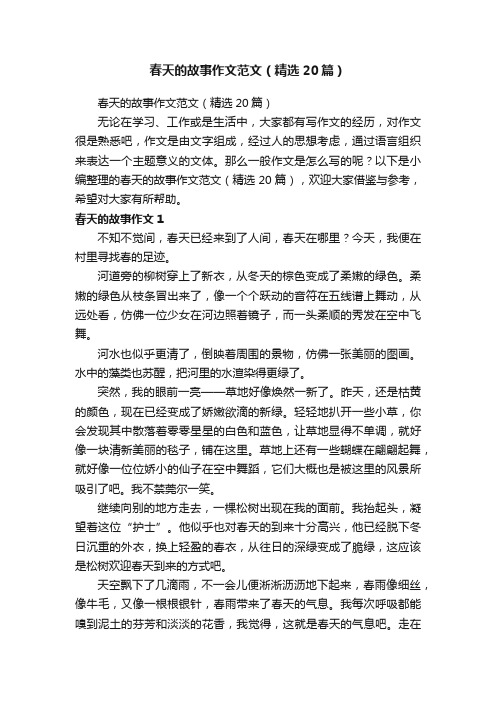 春天的故事作文范文（精选20篇）

春天的故事作文范文（精选20篇）

无论在学习、工作或是生活中，大家都有写作文的经历，对作文很是熟悉吧，作文是由文字组成，经过人的思想考虑，通过语言组织来表达一个主题意义的文体。那么一般作文是怎么写的呢？以下是小编整理的春天的故事作文范文（精选20篇），欢迎大家借鉴与参考，希望对大家有所帮助。

春天的故事作文1

不知不觉间，春天已经来到了人间，春天在哪里？今天，我便在村里寻找春的足迹。

河道旁的柳树穿上了新衣，从冬天的棕色变成了柔嫩的绿色。柔嫩的绿色从枝条冒出来了，像一个个跃动的音符在五线谱上舞动，从远处看，仿佛一位少女在河边照着镜子，而一头柔顺的秀发在空中飞舞。

河水也似乎更清了，倒映着周围的景物，仿佛一张美丽的图画。水中的藻类也苏醒，把河里的水渲染得更绿了。

突然，我的眼前一亮——草地好像焕然一新了。昨天，还是枯黄的颜色，现在已经变成了娇嫩欲滴的新绿。轻轻地扒开一些小草，你会发现其中散落着零零星星的白色和蓝色，让草地显得不单调，就好像一块清新美丽的毯子，铺在这里。草地上还有一些蝴蝶在翩翩起舞，就好像一位位娇小的仙子在空中舞蹈，它们大概也是被这里的风景所吸引了吧。我不禁莞尔一笑。

继续向别的地方走去，一棵松树出现在我的面前。我抬起头，凝望着这位“护士”。他似乎也对春天的到来十分高兴，他已经脱下冬日沉重的外衣，换上轻盈的春衣，从往日的深绿变成了脆绿，这应该是松树欢迎春天到来的方式吧。

天空飘下了几滴雨，不一会儿便淅淅沥沥地下起来，春雨像细丝，像牛毛，又像一根根银针，春雨带来了春天的气息。我每次呼吸都能嗅到泥土的芬芳和淡淡的花香，我觉得，这就是春天的气息吧。走在